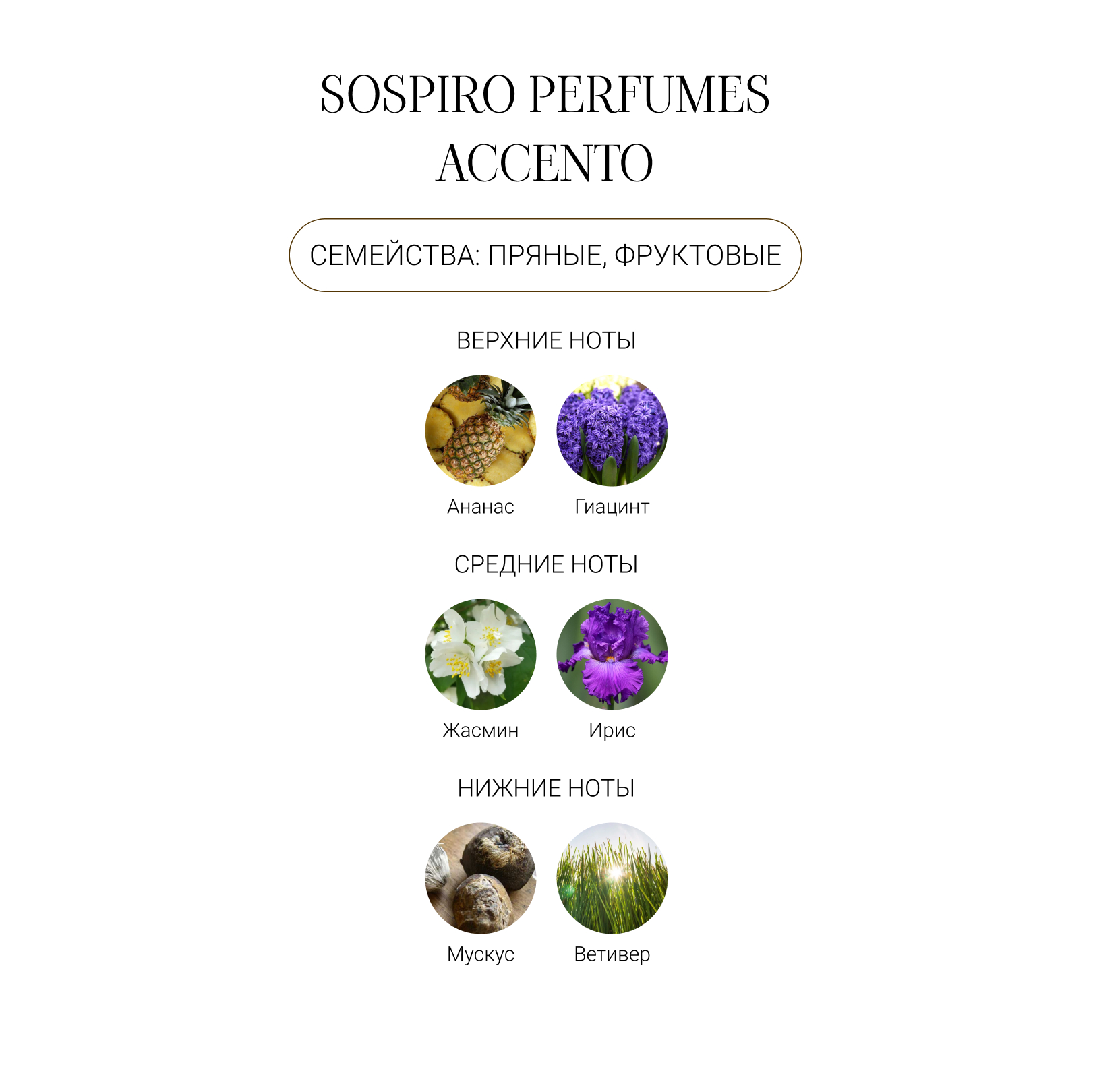 SOSPIRO PERFUMES
ACCENTO

СЕМЕЙСТВА: ПРЯНЫЕ, ФРУКТОВЫЕ

ВЕРХНИЕ НОТЫ

Ананас
Гиацинт

СРЕДНИЕ НОТЫ

Жасмин
Ирис

НИЖНИЕ НОТЫ

Мускус
Ветивер